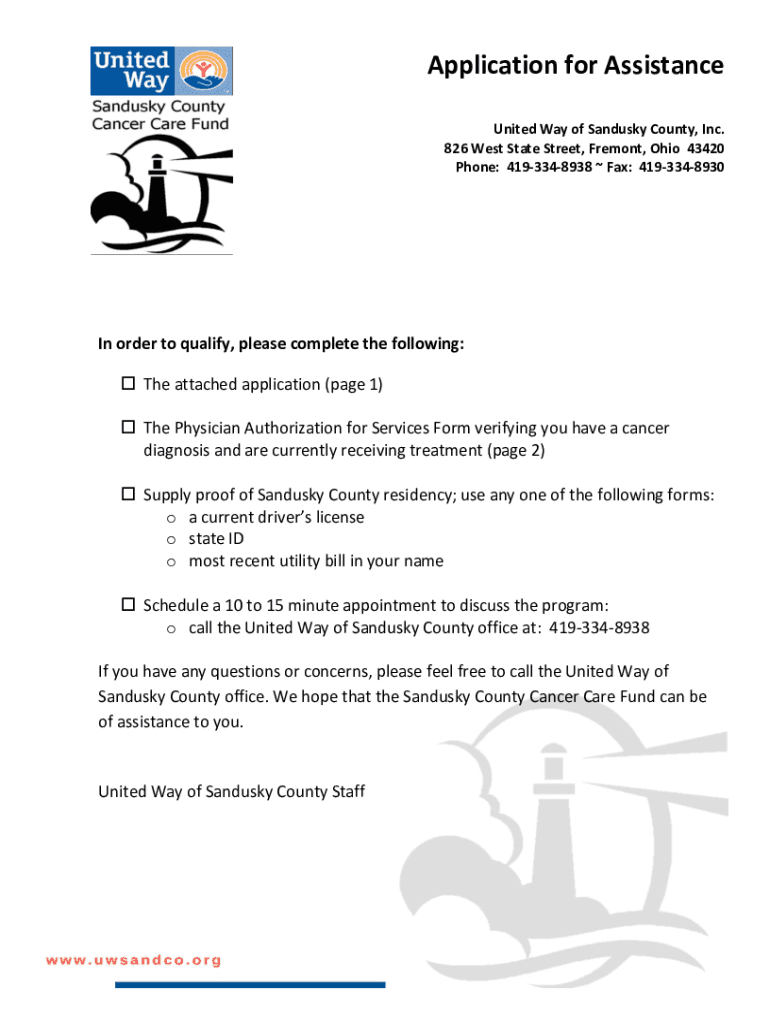 United Way

Sandusky County
Cancer Care Fund

Application for Assistance

United Way of Sandusky County, Inc.
826 West State Street, Fremont, Ohio 43420
Phone: 419-334-8938 ~ Fax: 419-334-8930

In order to qualify, please complete the following:

☐ The attached application (page 1)

☐ The Physician Authorization for Services Form verifying you have a cancer diagnosis and are currently receiving treatment (page 2)

☐ Supply proof of Sandusky County residency; use any one of the following forms:
o a current driver's license
o state ID
o most recent utility bill in your name

☐ Schedule a 10 to 15 minute appointment to discuss the program:
o call the United Way of Sandusky County office at: 419-334-8938

If you have any questions or concerns, please feel free to call the United Way of Sandusky County office. We hope that the Sandusky County Cancer Care Fund can be of assistance to you.

United Way of Sandusky County Staff

www.uwsandco.org